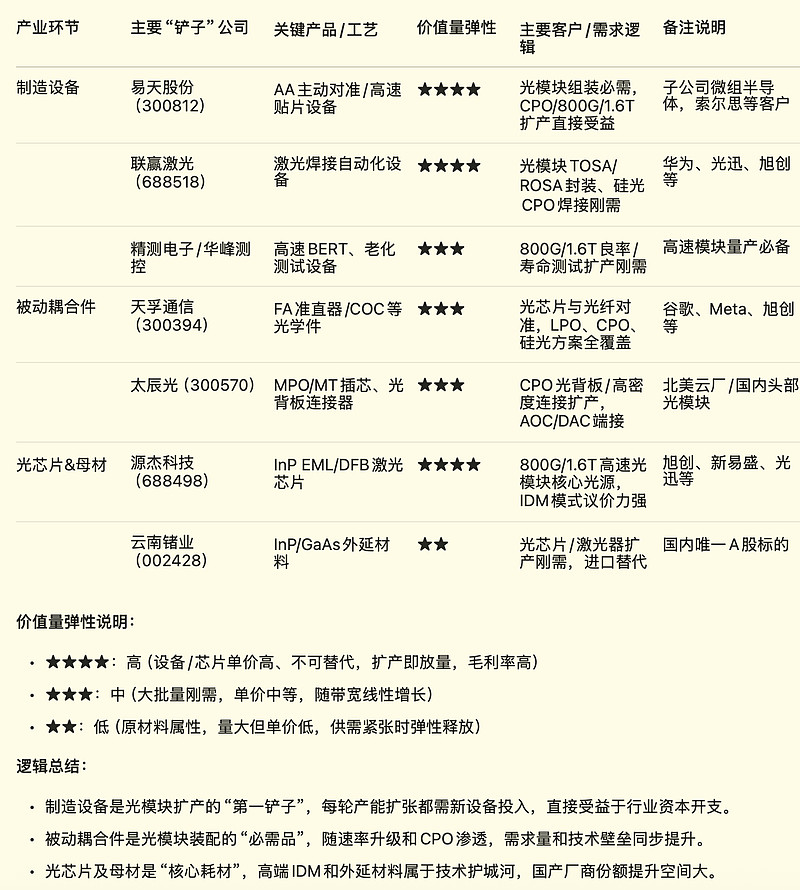 | 产业环节 | 主要“铲子”公司 | 关键产品/工艺 | 价值量弹性 | 主要客户/需求逻辑 | 备注说明 |
|---|---|---|---|---|---|
| 制造设备 | 易天股份（300812） | AA主动对准/高速贴片设备 | ★★★★ | 光模块组装必需，CPO/800G/1.6T扩产直接受益 | 子公司微组半导体，索尔思等客户 |
| | 联赢激光（688518） | 激光焊接自动化设备 | ★★★★ | 光模块TOSA/ROSA封装、硅光CPO焊接刚需 | 华为、光迅、旭创等 |
| | 精测电子/华峰测控 | 高速BERT、老化测试设备 | ★★★ | 800G/1.6T良率/寿命测试扩产刚需 | 高速模块量产必备 |
| 被动耦合件 | 天孚通信（300394） | FA准直器/COC等光学件 | ★★★ | 光芯片与光纤对准，LPO、CPO、硅光方案全覆盖 | 谷歌、Meta、旭创等 |
| | 太辰光（300570） | MPO/MT插芯、光背板连接器 | ★★★ | CPO光背板/高密度连接扩产，AOC/DAC端接 | 北美云厂/国内头部光模块 |
| 光芯片&母材 | 源杰科技（688498） | InP EML/DFB激光芯片 | ★★★★ | 800G/1.6T高速光模块核心光源，IDM模式议价力强 | 旭创、新易盛、光迅等 |
| | 云南锗业（002428） | InP/GaAs外延材料 | ★★ | 光芯片/激光器扩产刚需，进口替代 | 国内唯一A股标的 |

价值量弹性说明：

• ★★★★：高（设备/芯片单价高、不可替代，扩产即放量，毛利率高）
• ★★★：中（大批量刚需，单价中等，随带宽线性增长）
• ★★：低（原材料属性，量大但单价低，供需紧张时弹性释放）

逻辑总结：

• 制造设备是光模块扩产的“第一铲子”，每轮产能扩张都需新设备投入，直接受益于行业资本开支。
• 被动耦合件是光模块装配的“必需品”，随速率升级和CPO渗透，需求量和技术壁垒同步提升。
• 光芯片及母材是“核心耗材”，高端IDM和外延材料属于技术护城河，国产厂商份额提升空间大。